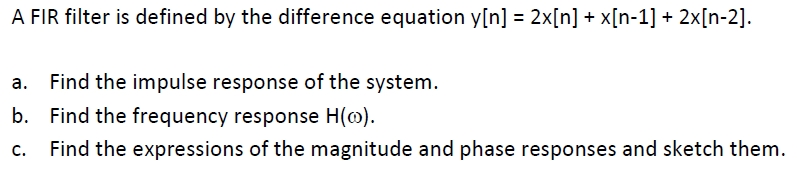 A FIR filter is defined by the difference equation $y[n] = 2x[n] + x[n-1] + 2x[n-2]$.

a. Find the impulse response of the system.
b. Find the frequency response $H(\omega)$.
c. Find the expressions of the magnitude and phase responses and sketch them.